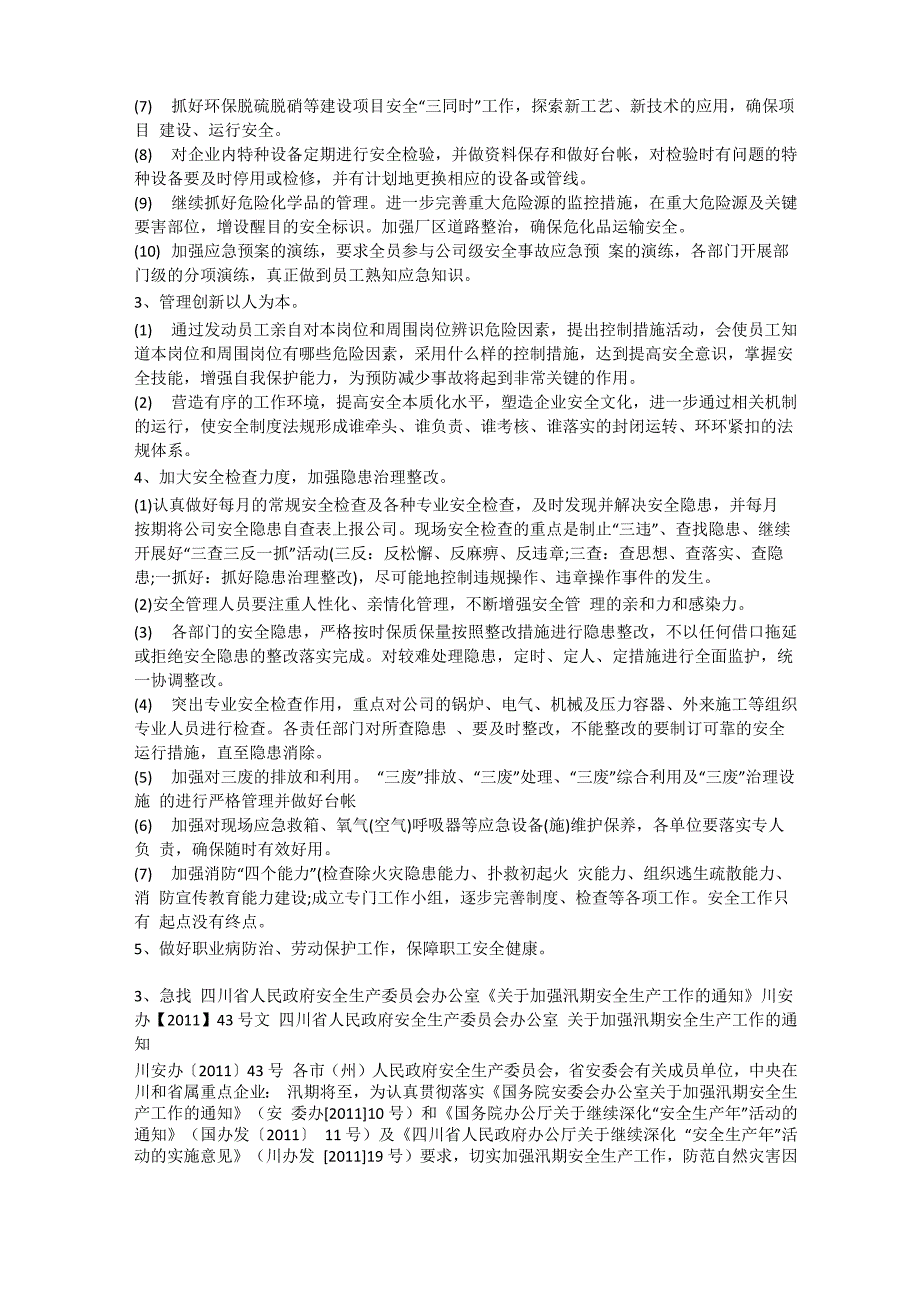 (7) 抓好环保脱硫脱硝等建设项目安全“三同时”工作，探索新工艺、新技术的应用，确保项目 建设、运行安全。
(8) 对企业内特种设备定期进行安全检验，并做资料保存和做好台帐，对检验时有问题的特种设备要及时停用或检修，并有计划地更换相应的设备或管线。
(9) 继续抓好危险化学品的管理。进一步完善重大危险源的监控措施，在重大危险源及关键要害部位，增设醒目的安全标识。加强厂区道路整治，确保危化品运输安全。
(10) 加强应急预案的演练，要求全员参与公司级安全事故应急预 案的演练，各部门开展部门级的分项演练，真正做到员工熟知应急知识。
3、管理创新以人为本。
(1) 通过发动员工亲自对本岗位和周围岗位辨识危险因素，提出控制措施活动，会使员工知道本岗位和周围岗位有哪些危险因素，采用什么样的控制措施，达到提高安全意识，掌握安全技能，增强自我保护能力，为预防减少事故将起到非常关键的作用。
(2) 营造有序的工作环境，提高安全本质化水平，塑造企业安全文化，进一步通过相关机制的运行，使安全制度法规形成谁牵头、谁负责、谁考核、谁落实的封闭运转、环环紧扣的法规体系。
4、加大安全检查力度，加强隐患治理整改。
(1)认真做好每月的常规安全检查及各种专业安全检查，及时发现并解决安全隐患，并每月按期将公司安全隐患自查表上报公司。现场安全检查的重点是制止“三违”、查找隐患、继续开展好“三查三反一抓”活动(三反：反松懈、反麻痹、反违章;三查：查思想、查落实、查隐患;一抓好：抓好隐患治理整改)，尽可能地控制违规操作、违章操作事件的发生。
(2)安全管理人员要注重人性化、亲情化管理，不断增强安全管 理的亲和力和感染力。
(3) 各部门的安全隐患，严格按时保质保量按照整改措施进行隐患整改，不以任何借口拖延或拒绝安全隐患的整改落实完成。对较难处理隐患，定时、定人、定措施进行全面监护，统一协调整改。
(4) 突出专业安全检查作用，重点对公司的锅炉、电气、机械及压力容器、外来施工等组织专业人员进行检查。各责任部门对所查隐患 、要及时整改，不能整改的要制订可靠的安全运行措施，直至隐患消除。
(5) 加强对三废的排放和利用。 “三废”排放、“三废”处理、“三废”综合利用及“三废”治理设施 的进行严格管理并做好台帐
(6) 加强对现场应急救箱、氧气(空气)呼吸器等应急设备(施)维护保养，各单位要落实专人负 责，确保随时有效好用。
(7) 加强消防“四个能力”(检查除火灾隐患能力、扑救初起火 灾能力、组织逃生疏散能力、消 防宣传教育能力建设;成立专门工作小组，逐步完善制度、检查等各项工作。安全工作只有 起点没有终点。
5、做好职业病防治、劳动保护工作，保障职工安全健康。

3、急找 四川省人民政府安全生产委员会办公室《关于加强汛期安全生产工作的通知》川安办【2011】43 号文 四川省人民政府安全生产委员会办公室 关于加强汛期安全生产工作的通知
川安办〔2011〕43 号 各市（州）人民政府安全生产委员会，省安委会有关成员单位，中央在川和省属重点企业： 汛期将至，为认真贯彻落实《国务院安委会办公室关于加强汛期安全生产工作的通知》（安 委办[2011]10 号）和《国务院办公厅关于继续深化“安全生产年”活动的通知》（国办发〔2011〕 11 号）及《四川省人民政府办公厅关于继续深化 “安全生产年”活动的实施意见》（川办发 [2011]19 号）要求，切实加强汛期安全生产工作，防范自然灾害因